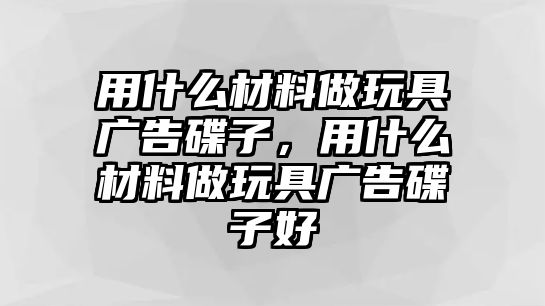 用什么材料做玩具广告碟子，用什么材料做玩具广告碟子好